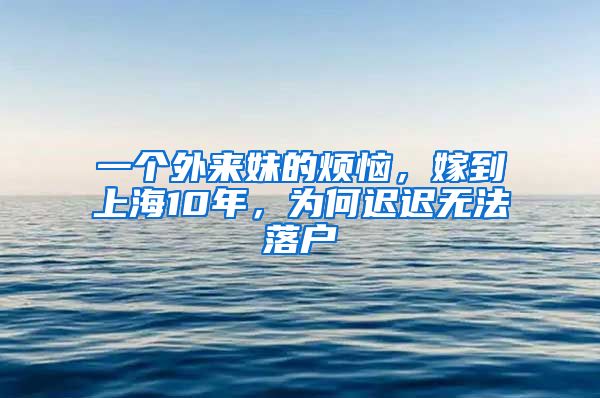 一个外来妹的烦恼，嫁到上海10年，为何迟迟无法落户